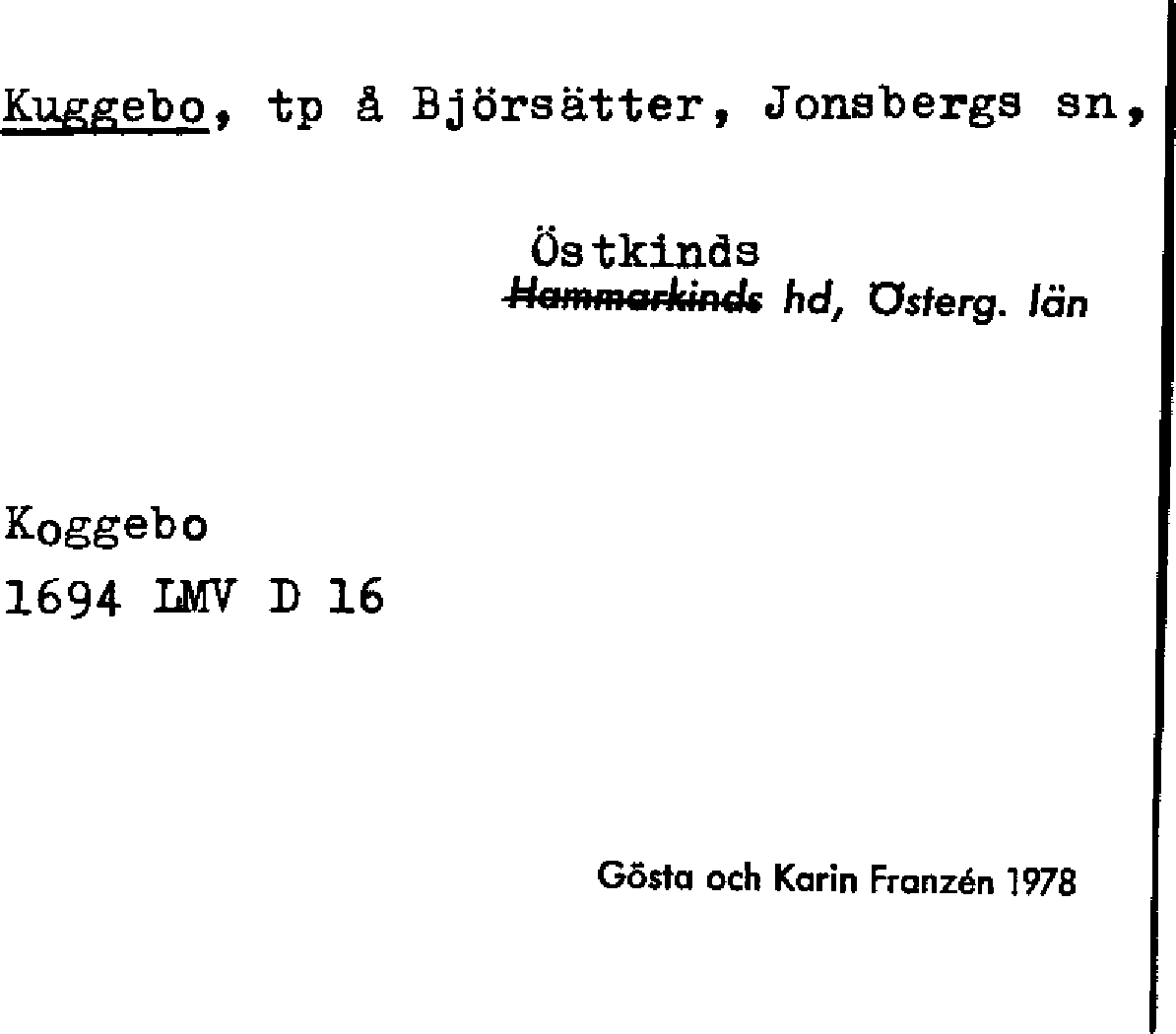 Kuggebo, tp å Björsätter, Jonsbergs sn,

Östkinds
Hammarkinds hd, Österg. län

Koggebo
1694 LMV D 16

Gösta och Karin Franzén 1978